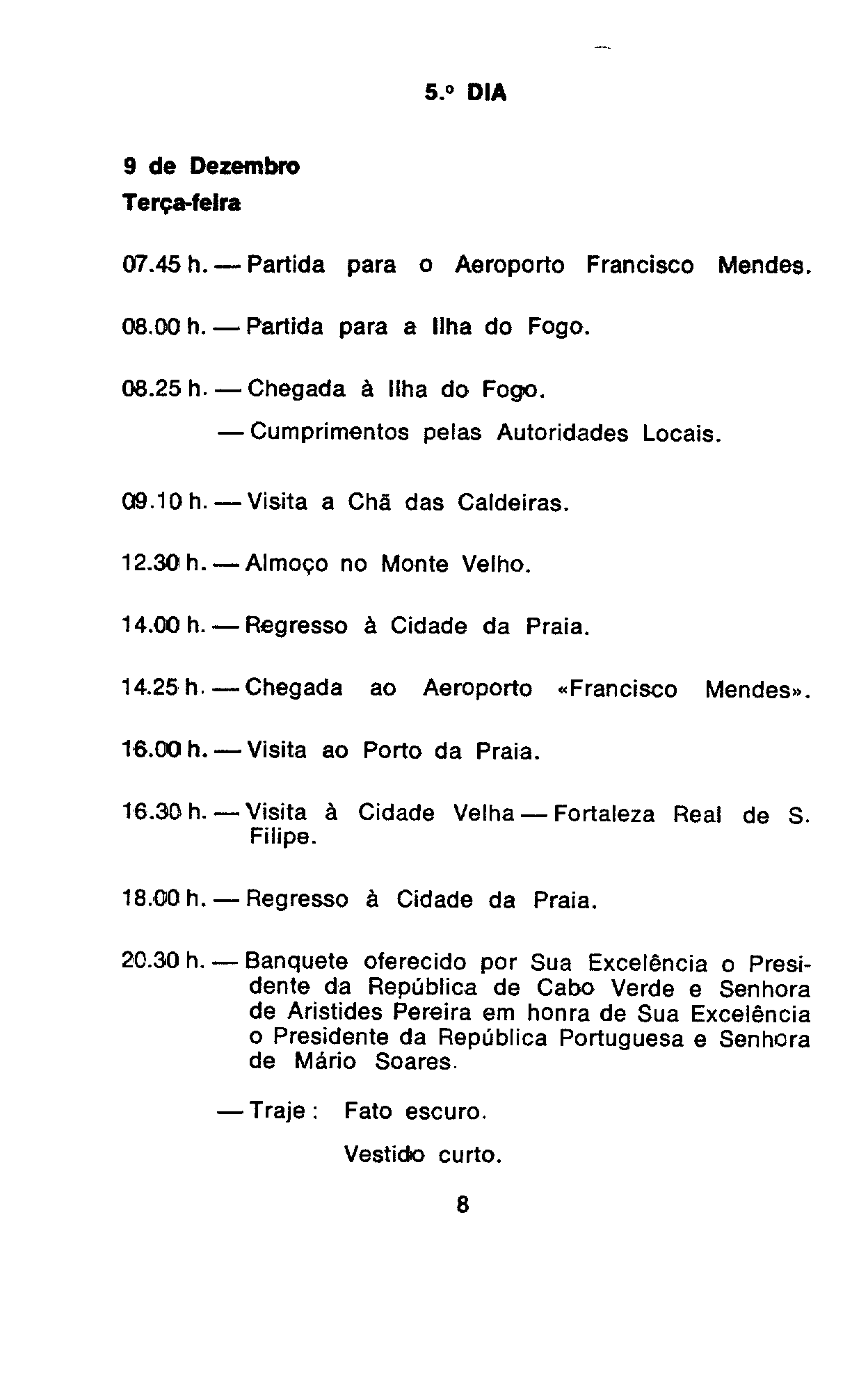 5.º DIA

9 de Dezembro
Terça-feira

07.45 h. — Partida para o Aeroporto Francisco Mendes.

08.00 h. — Partida para a Ilha do Fogo.

08.25 h. — Chegada à Ilha do Fogo.
— Cumprimentos pelas Autoridades Locais.

09.10 h. — Visita a Chã das Caldeiras.

12.30 h. — Almoço no Monte Velho.

14.00 h. — Regresso à Cidade da Praia.

14.25 h. — Chegada ao Aeroporto «Francisco Mendes».

16.00 h. — Visita ao Porto da Praia.

16.30 h. — Visita à Cidade Velha — Fortaleza Real de S. Filipe.

18.00 h. — Regresso à Cidade da Praia.

20.30 h. — Banquete oferecido por Sua Excelência o Presidente da República de Cabo Verde e Senhora de Aristides Pereira em honra de Sua Excelência o Presidente da República Portuguesa e Senhora de Mário Soares.

— Traje: Fato escuro.
Vestido curto.

8